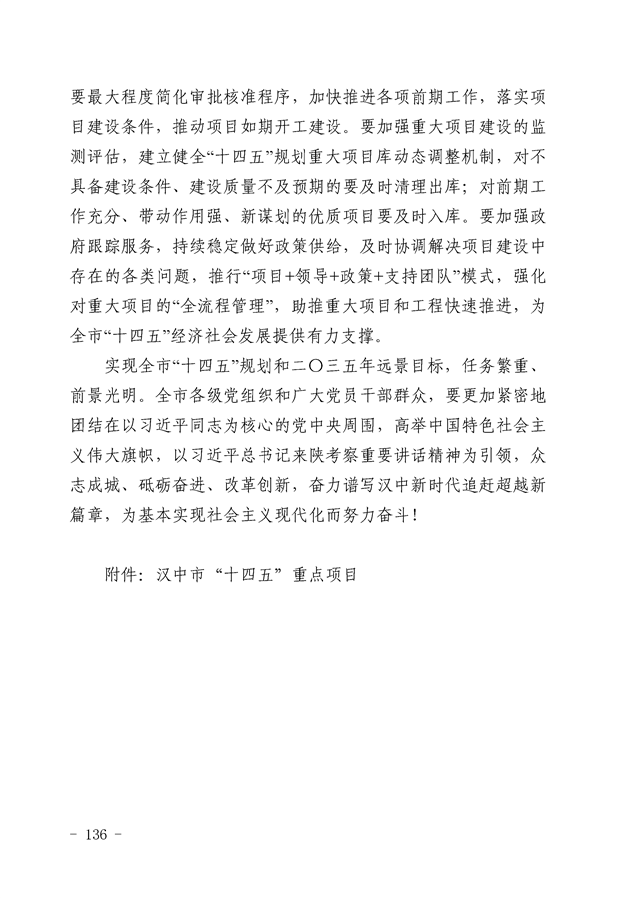 要最大程度简化审批核准程序，加快推进各项前期工作，落实项目建设条件，推动项目如期开工建设。要加强重大项目建设的监测评估，建立健全“十四五”规划重大项目库动态调整机制，对不具备建设条件、建设质量不及预期的要及时清理出库；对前期工作充分、带动作用强、新谋划的优质项目要及时入库。要加强政府跟踪服务，持续稳定做好政策供给，及时协调解决项目建设中存在的各类问题，推行“项目+领导+政策+支持团队”模式，强化对重大项目的“全流程管理”，助推重大项目和工程快速推进，为全市“十四五”经济社会发展提供有力支撑。

实现全市“十四五”规划和二〇三五年远景目标，任务繁重、前景光明。全市各级党组织和广大党员干部群众，要更加紧密地团结在以习近平同志为核心的党中央周围，高举中国特色社会主义伟大旗帜，以习近平总书记来陕考察重要讲话精神为引领，众志成城、砥砺奋进、改革创新，奋力谱写汉中新时代追赶超越新篇章，为基本实现社会主义现代化而努力奋斗！

附件：汉中市“十四五”重点项目

- 136 -